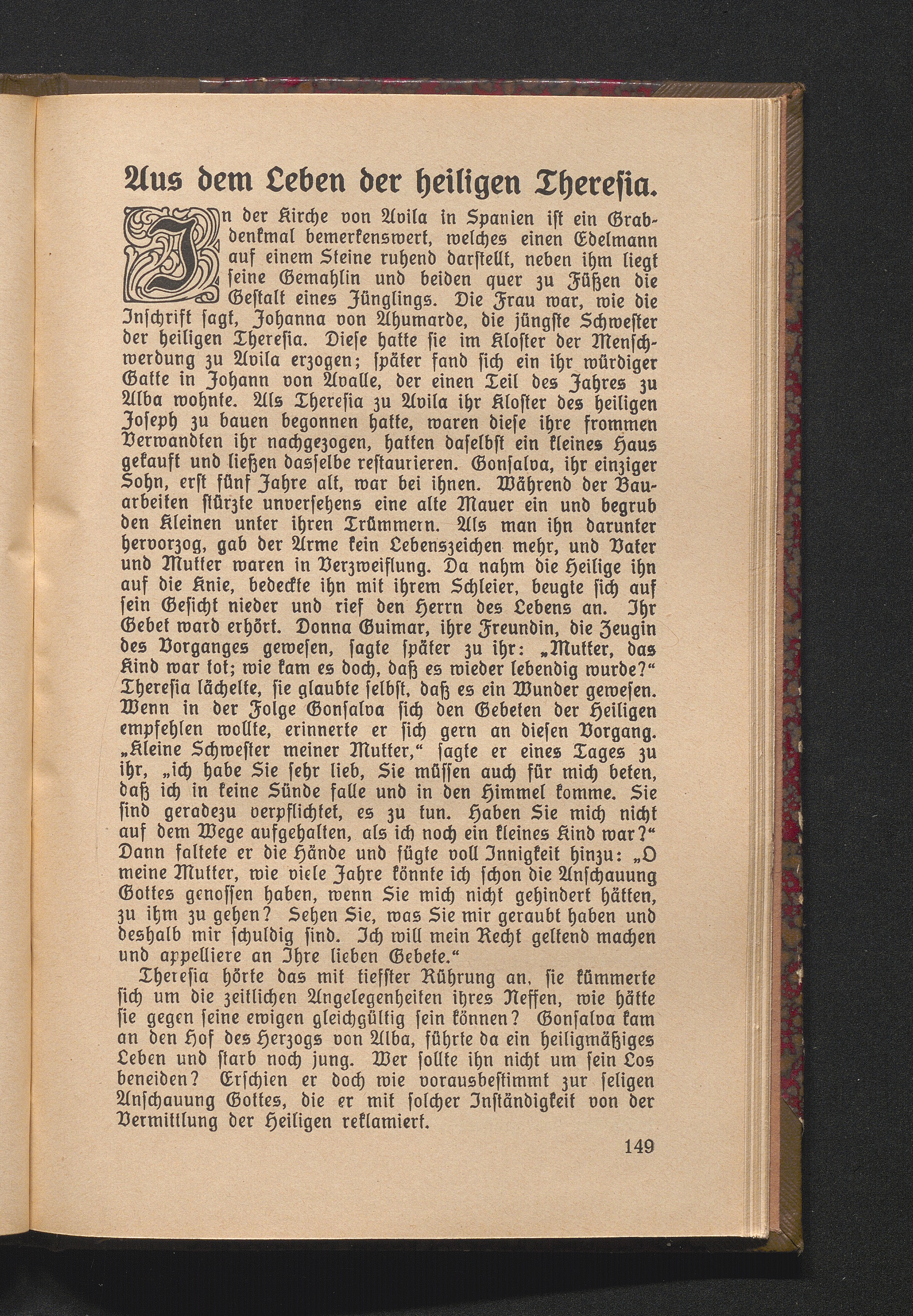 Aus dem Leben der heiligen Theresia.

In der Kirche von Avila in Spanien ist ein Grabdenkmal bemerkenswert, welches einen Edelmann auf einem Steine ruhend darstellt, neben ihm liegt seine Gemahlin und beiden quer zu Füßen die Gestalt eines Jünglings. Die Frau war, wie die Inschrift sagt, Johanna von Ahumarde, die jüngste Schwester der heiligen Theresia. Diese hatte sie im Kloster der Menschwerdung zu Avila erzogen; später fand sich ein ihr würdiger Gatte in Johann von Avalle, der einen Teil des Jahres zu Alba wohnte. Als Theresia zu Avila ihr Kloster des heiligen Joseph zu bauen begonnen hatte, waren diese ihre frommen Verwandten ihr nachgezogen, hatten daselbst ein kleines Haus gekauft und ließen dasselbe restaurieren. Gonsalva, ihr einziger Sohn, erst fünf Jahre alt, war bei ihnen. Während der Bauarbeiten stürzte unversehens eine alte Mauer ein und begrub den Kleinen unter ihren Trümmern. Als man ihn darunter hervorzog, gab der Arme kein Lebenszeichen mehr, und Vater und Mutter waren in Verzweiflung. Da nahm die Heilige ihn auf die Knie, bedeckte ihn mit ihrem Schleier, beugte sich auf sein Gesicht nieder und rief den Herrn des Lebens an. Ihr Gebet ward erhört. Donna Guimar, ihre Freundin, die Zeugin des Vorganges gewesen, sagte später zu ihr: „Mutter, das Kind war tot; wie kam es doch, daß es wieder lebendig wurde?“ Theresia lächelte, sie glaubte selbst, daß es ein Wunder gewesen. Wenn in der Folge Gonsalva sich den Gebeten der Heiligen empfehlen wollte, erinnerte er sich gern an diesen Vorgang. „Kleine Schwester meiner Mutter,“ sagte er eines Tages zu ihr, „ich habe Sie sehr lieb, Sie müssen auch für mich beten, daß ich in keine Sünde falle und in den Himmel komme. Sie sind geradezu verpflichtet, es zu tun. Haben Sie mich nicht auf dem Wege aufgehalten, als ich noch ein kleines Kind war?“ Dann faltete er die Hände und fügte voll Innigkeit hinzu: „O meine Mutter, wie viele Jahre könnte ich schon die Anschauung Gottes genossen haben, wenn Sie mich nicht gehindert hätten, zu ihm zu gehen? Sehen Sie, was Sie mir geraubt haben und deshalb mir schuldig sind. Ich will mein Recht geltend machen und appelliere an Ihre lieben Gebete.“

Theresia hörte das mit tiefster Rührung an, sie kümmerte sich um die zeitlichen Angelegenheiten ihres Neffen, wie hätte sie gegen seine ewigen gleichgültig sein können? Gonsalva kam an den Hof des Herzogs von Alba, führte da ein heiligmäßiges Leben und starb noch jung. Wer sollte ihn nicht um sein Los beneiden? Erschien er doch wie vorausbestimmt zur seligen Anschauung Gottes, die er mit solcher Inständigkeit von der Vermittlung der Heiligen reklamiert.

149